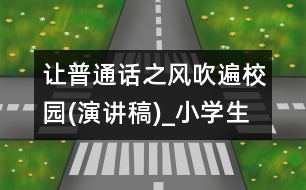 让普通话之风吹遍校园(演讲稿)_小学生